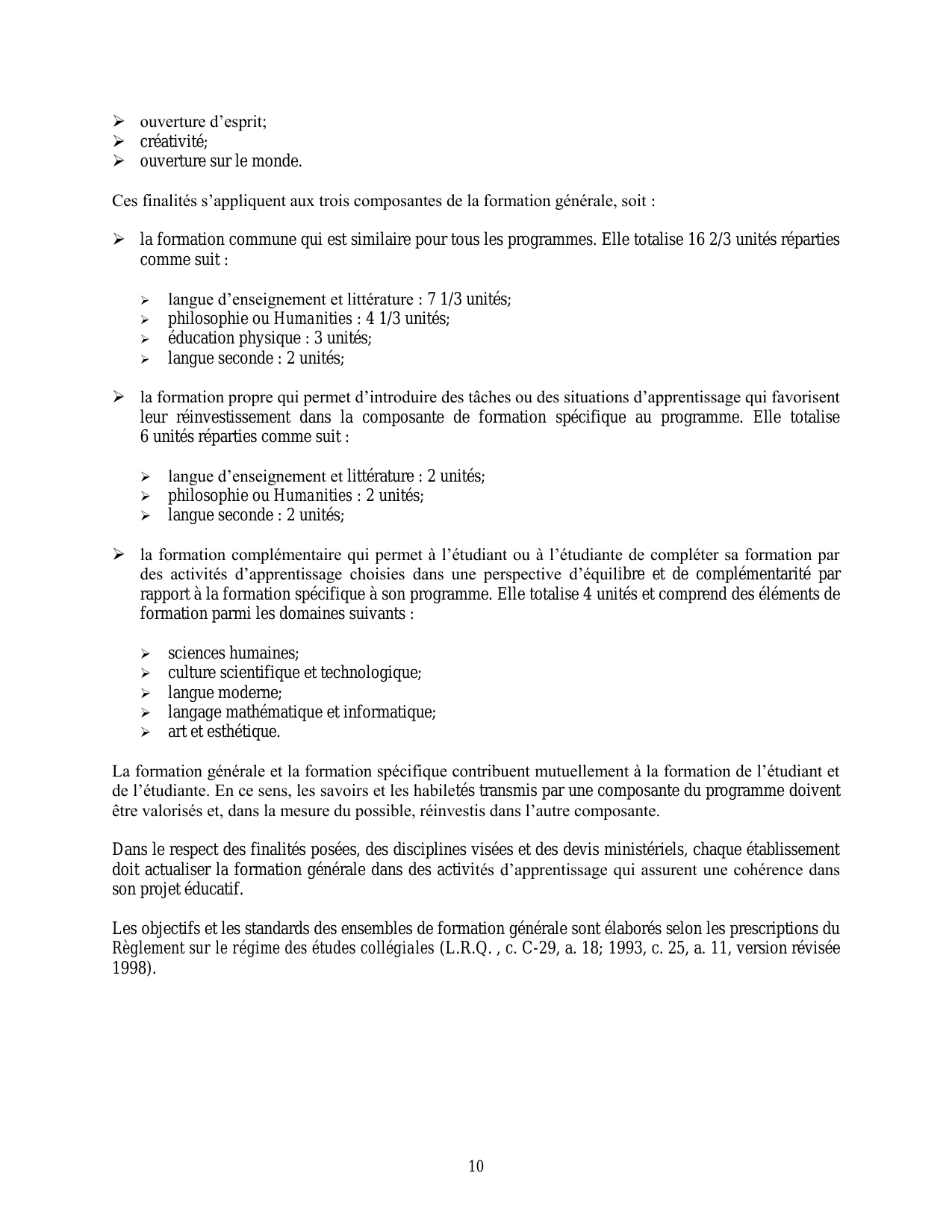 ➢ ouverture d’esprit;
➢ créativité;
➢ ouverture sur le monde.

Ces finalités s’appliquent aux trois composantes de la formation générale, soit :

➢ la formation commune qui est similaire pour tous les programmes. Elle totalise 16 2/3 unités réparties comme suit :

➢ langue d’enseignement et littérature : 7 1/3 unités;
➢ philosophie ou Humanities : 4 1/3 unités;
➢ éducation physique : 3 unités;
➢ langue seconde : 2 unités;

➢ la formation propre qui permet d’introduire des tâches ou des situations d’apprentissage qui favorisent leur réinvestissement dans la composante de formation spécifique au programme. Elle totalise 6 unités réparties comme suit :

➢ langue d’enseignement et littérature : 2 unités;
➢ philosophie ou Humanities : 2 unités;
➢ langue seconde : 2 unités;

➢ la formation complémentaire qui permet à l’étudiant ou à l’étudiante de compléter sa formation par des activités d’apprentissage choisies dans une perspective d’équilibre et de complémentarité par rapport à la formation spécifique à son programme. Elle totalise 4 unités et comprend des éléments de formation parmi les domaines suivants :

➢ sciences humaines;
➢ culture scientifique et technologique;
➢ langue moderne;
➢ langage mathématique et informatique;
➢ art et esthétique.

La formation générale et la formation spécifique contribuent mutuellement à la formation de l’étudiant et de l’étudiante. En ce sens, les savoirs et les habiletés transmis par une composante du programme doivent être valorisés et, dans la mesure du possible, réinvestis dans l’autre composante.

Dans le respect des finalités posées, des disciplines visées et des devis ministériels, chaque établissement doit actualiser la formation générale dans des activités d’apprentissage qui assurent une cohérence dans son projet éducatif.

Les objectifs et les standards des ensembles de formation générale sont élaborés selon les prescriptions du Règlement sur le régime des études collégiales (L.R.Q. , c. C-29, a. 18; 1993, c. 25, a. 11, version révisée 1998).

10